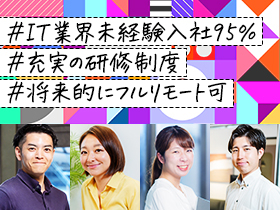 #IT業界未経験入社95%
#充実の研修制度
#将来的にフルリモート可